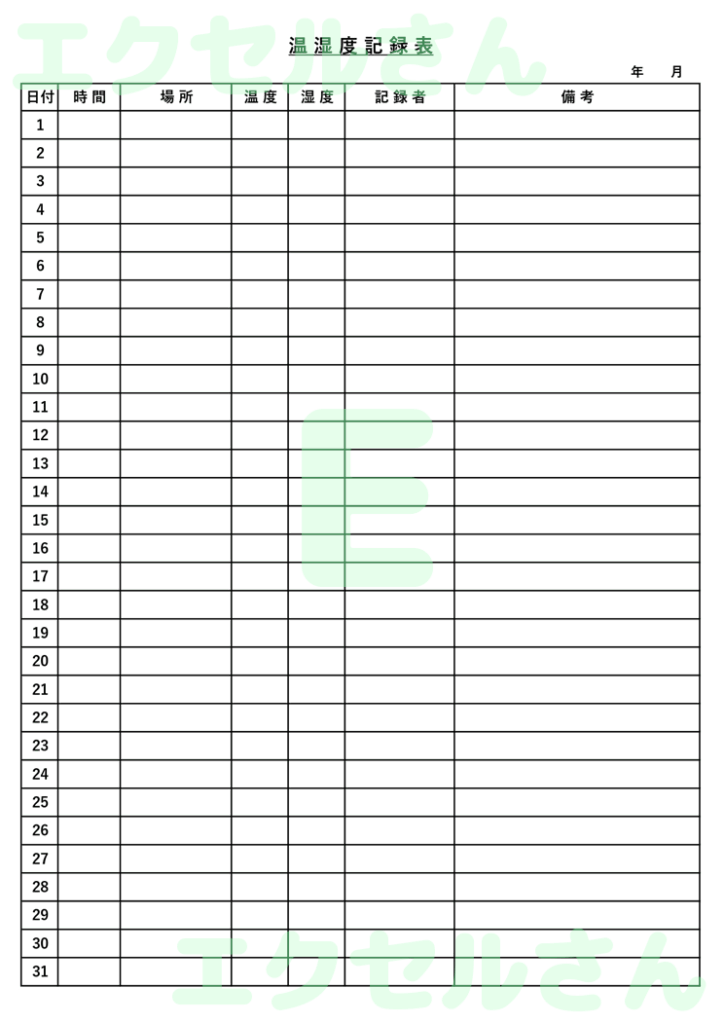 エクセルさん

温湿度記録表

年　月

| 日付 | 時間 | 場所 | 温度 | 湿度 | 記録者 | 備考 |
|---|---|---|---|---|---|---|
| 1 | | | | | | |
| 2 | | | | | | |
| 3 | | | | | | |
| 4 | | | | | | |
| 5 | | | | | | |
| 6 | | | | | | |
| 7 | | | | | | |
| 8 | | | | | | |
| 9 | | | | | | |
| 10 | | | | | | |
| 11 | | | | | | |
| 12 | | | | | | |
| 13 | | | | | | |
| 14 | | | | | | |
| 15 | | | | | | |
| 16 | | | | | | |
| 17 | | | | | | |
| 18 | | | | | | |
| 19 | | | | | | |
| 20 | | | | | | |
| 21 | | | | | | |
| 22 | | | | | | |
| 23 | | | | | | |
| 24 | | | | | | |
| 25 | | | | | | |
| 26 | | | | | | |
| 27 | | | | | | |
| 28 | | | | | | |
| 29 | | | | | | |
| 30 | | | | | | |
| 31 | | | | | | |

E

エクセルさん